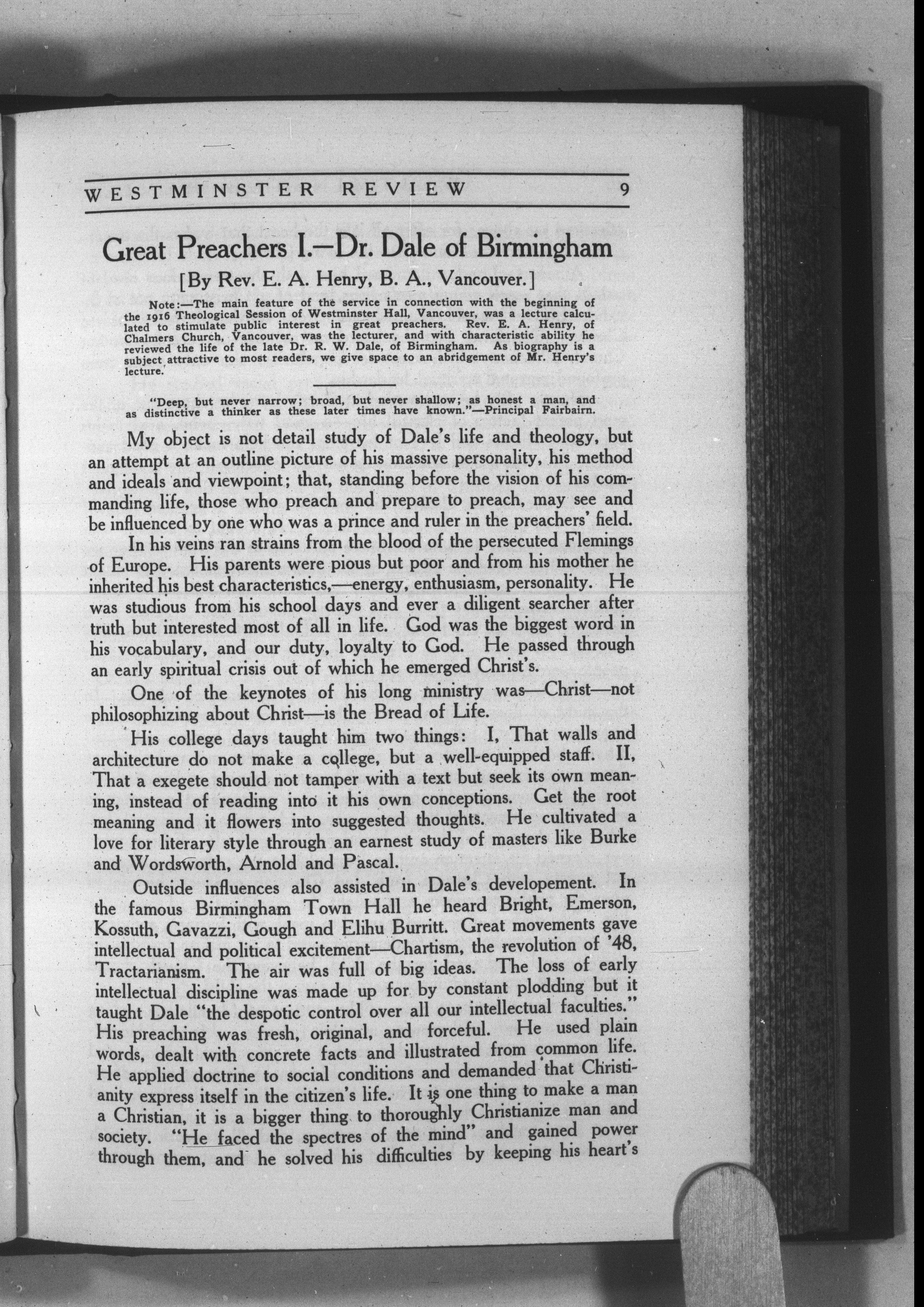 WESTMINSTER REVIEW 9

Great Preachers I.—Dr. Dale of Birmingham

[By Rev. E. A. Henry, B. A., Vancouver.]

Note:—The main feature of the service in connection with the beginning of the 1916 Theological Session of Westminster Hall, Vancouver, was a lecture calculated to stimulate public interest in great preachers. Rev. E. A. Henry, of Chalmers Church, Vancouver, was the lecturer, and with characteristic ability he reviewed the life of the late Dr. R. W. Dale, of Birmingham. As biography is a subject attractive to most readers, we give space to an abridgement of Mr. Henry's lecture.

"Deep, but never narrow; broad, but never shallow; as honest a man, and as distinctive a thinker as these later times have known."—Principal Fairbairn.

My object is not detail study of Dale's life and theology, but an attempt at an outline picture of his massive personality, his method and ideals and viewpoint; that, standing before the vision of his commanding life, those who preach and prepare to preach, may see and be influenced by one who was a prince and ruler in the preachers' field.

In his veins ran strains from the blood of the persecuted Flemings of Europe. His parents were pious but poor and from his mother he inherited his best characteristics,—energy, enthusiasm, personality. He was studious from his school days and ever a diligent searcher after truth but interested most of all in life. God was the biggest word in his vocabulary, and our duty, loyalty to God. He passed through an early spiritual crisis out of which he emerged Christ's.

One of the keynotes of his long ministry was—Christ—not philosophizing about Christ—is the Bread of Life.

His college days taught him two things: I, That walls and architecture do not make a college, but a well-equipped staff. II, That a exegete should not tamper with a text but seek its own meaning, instead of reading into it his own conceptions. Get the root meaning and it flowers into suggested thoughts. He cultivated a love for literary style through an earnest study of masters like Burke and Wordsworth, Arnold and Pascal.

Outside influences also assisted in Dale's developement. In the famous Birmingham Town Hall he heard Bright, Emerson, Kossuth, Gavazzi, Gough and Elihu Burritt. Great movements gave intellectual and political excitement—Chartism, the revolution of '48, Tractarianism. The air was full of big ideas. The loss of early intellectual discipline was made up for by constant plodding but it taught Dale "the despotic control over all our intellectual faculties." His preaching was fresh, original, and forceful. He used plain words, dealt with concrete facts and illustrated from common life. He applied doctrine to social conditions and demanded that Christianity express itself in the citizen's life. It is one thing to make a man a Christian, it is a bigger thing to thoroughly Christianize man and society. "He faced the spectres of the mind" and gained power through them, and he solved his difficulties by keeping his heart's